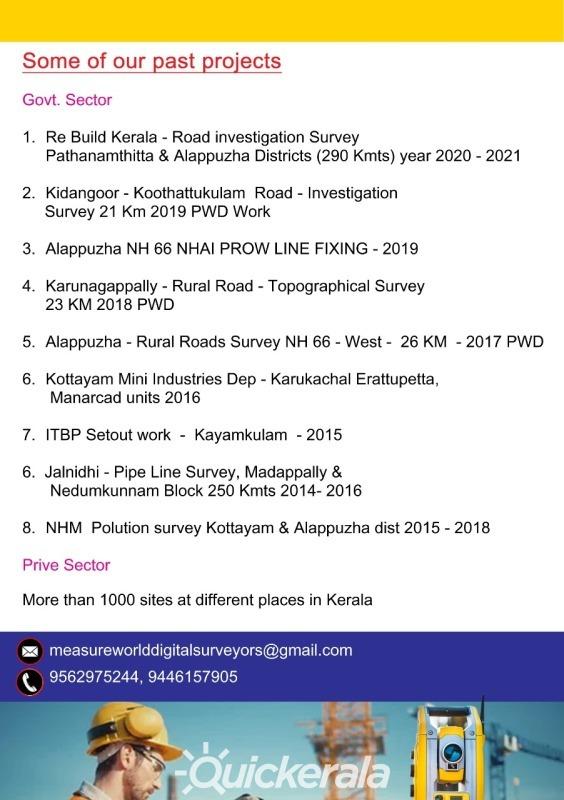 Some of our past projects

Govt. Sector

1. Re Build Kerala - Road investigation Survey Pathanamthitta & Alappuzha Districts (290 Kmts) year 2020 - 2021

2. Kidangoor - Koothattukulam Road - Investigation Survey 21 Km 2019 PWD Work

3. Alappuzha NH 66 NHAI PROW LINE FIXING - 2019

4. Karunagappally - Rural Road - Topographical Survey 23 KM 2018 PWD

5. Alappuzha - Rural Roads Survey NH 66 - West - 26 KM - 2017 PWD

6. Kottayam Mini Industries Dep - Karukachal Erattupetta, Manarcad units 2016

7. ITBP Setout work - Kayamkulam - 2015

6. Jalnidhi - Pipe Line Survey, Madappally & Nedumkunnam Block 250 Kmts 2014- 2016

8. NHM Polution survey Kottayam & Alappuzha dist 2015 - 2018

Prive Sector

More than 1000 sites at different places in Kerala

measureworlddigitalsurveyors@gmail.com

9562975244, 9446157905

Quickerala